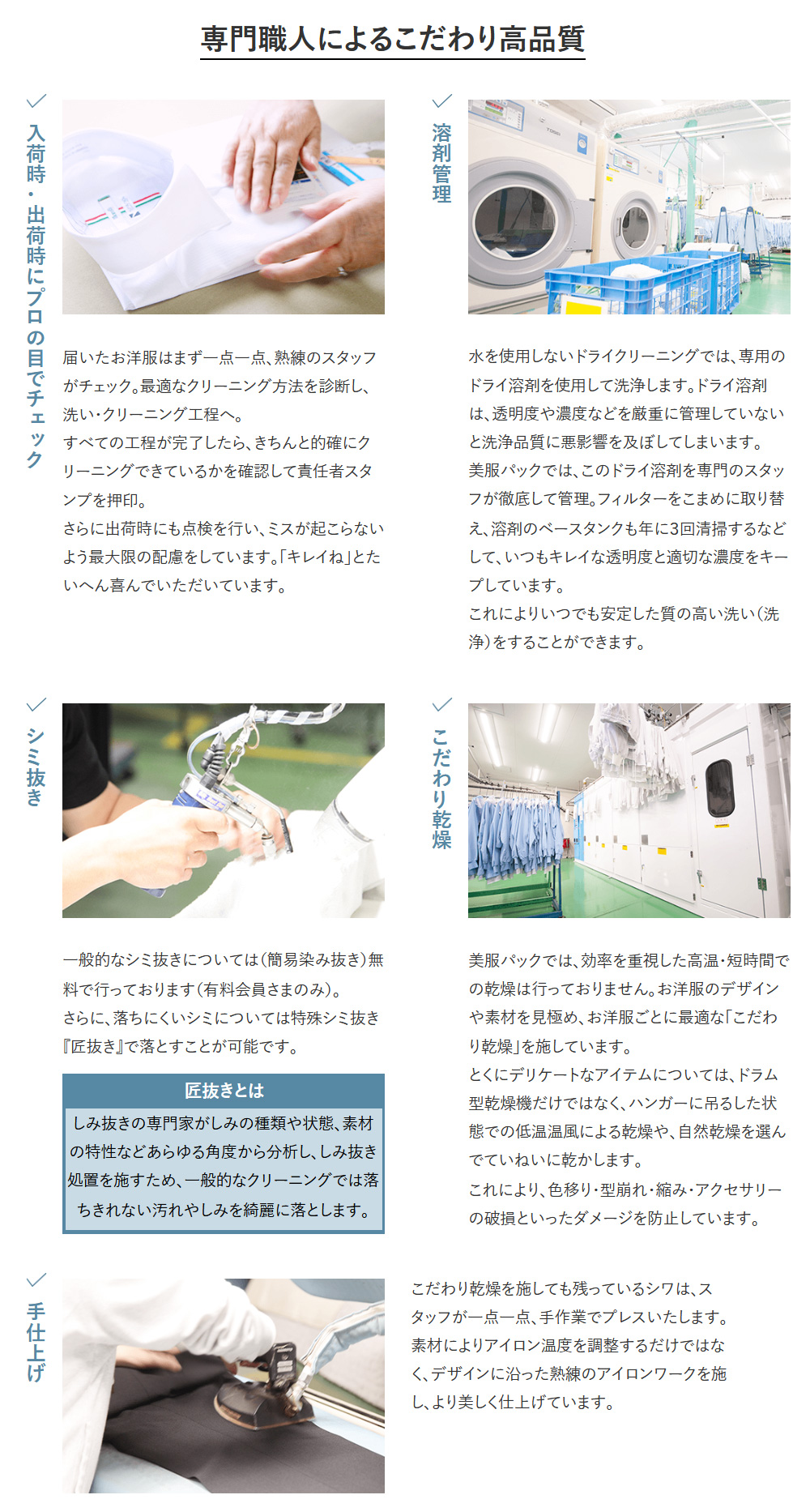 専門職人によるこだわり高品質

入荷時・出荷時にプロの目でチェック

届いたお洋服はまず一点一点、熟練のスタッフがチェック。最適なクリーニング方法を診断し、洗い・クリーニング工程へ。
すべての工程が完了したら、きちんと的確にクリーニングできているかを確認して責任者スタンプを押印。
さらに出荷時にも点検を行い、ミスが起こらないよう最大限の配慮をしています。「キレイね」とたいへん喜んでいただいています。

溶剤管理

水を使用しないドライクリーニングでは、専用のドライ溶剤を使用して洗浄します。ドライ溶剤は、透明度や濃度などを厳重に管理していないと洗浄品質に悪影響を及ぼしてしまいます。
美服パックでは、このドライ溶剤を専門のスタッフが徹底して管理。フィルターをこまめに取り替え、溶剤のベースタンクも年に3回清掃するなどして、いつもキレイな透明度と適切な濃度をキープしています。
これによりいつでも安定した質の高い洗い（洗浄）をすることができます。

シミ抜き

一般的なシミ抜きについては（簡易染み抜き）無料で行っております（有料会員さまのみ）。
さらに、落ちにくいシミについては特殊シミ抜き『匠抜き』で落とすことが可能です。

匠抜きとは
しみ抜きの専門家がしみの種類や状態、素材の特性などあらゆる角度から分析し、しみ抜き処置を施すため、一般的なクリーニングでは落ちきれない汚れやしみを綺麗に落とします。

こだわり乾燥

美服パックでは、効率を重視した高温・短時間での乾燥は行っておりません。お洋服のデザインや素材を見極め、お洋服ごとに最適な「こだわり乾燥」を施しています。
とくにデリケートなアイテムについては、ドラム型乾燥機だけではなく、ハンガーに吊るした状態での低温温風による乾燥や、自然乾燥を選んでていねいに乾かします。
これにより、色移り・型崩れ・縮み・アクセサリーの破損といったダメージを防止しています。

手仕上げ

こだわり乾燥を施しても残っているシワは、スタッフが一点一点、手作業でプレスいたします。
素材によりアイロン温度を調整するだけではなく、デザインに沿った熟練のアイロンワークを施し、より美しく仕上げています。